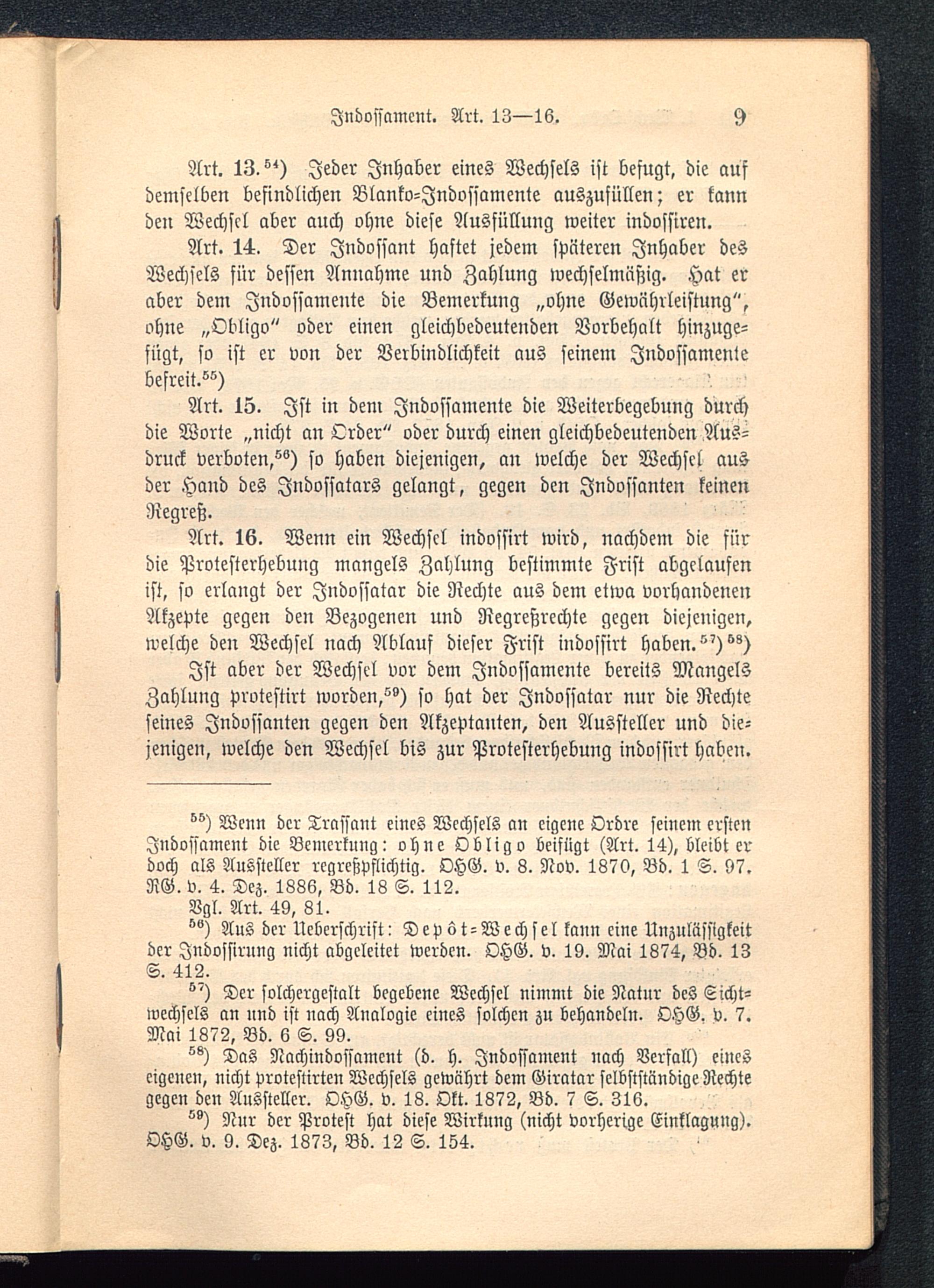 Indossament. Art. 13—16. 9

Art. 13.$^{54}$) Jeder Inhaber eines Wechsels ist befugt, die auf demselben befindlichen Blanko-Indossamente auszufüllen; er kann den Wechsel aber auch ohne diese Ausfüllung weiter indossiren.

Art. 14. Der Indossant haftet jedem späteren Inhaber des Wechsels für dessen Annahme und Zahlung wechselmäßig. Hat er aber dem Indossamente die Bemerkung „ohne Gewährleistung", ohne „Obligo" oder einen gleichbedeutenden Vorbehalt hinzugefügt, so ist er von der Verbindlichkeit aus seinem Indossamente befreit.$^{55}$)

Art. 15. Ist in dem Indossamente die Weiterbegebung durch die Worte „nicht an Order" oder durch einen gleichbedeutenden Ausdruck verboten,$^{56}$) so haben diejenigen, an welche der Wechsel aus der Hand des Indossatars gelangt, gegen den Indossanten keinen Regreß.

Art. 16. Wenn ein Wechsel indossirt wird, nachdem die für die Protesterhebung mangels Zahlung bestimmte Frist abgelaufen ist, so erlangt der Indossatar die Rechte aus dem etwa vorhandenen Akzepte gegen den Bezogenen und Regreßrechte gegen diejenigen, welche den Wechsel nach Ablauf dieser Frist indossirt haben.$^{57}$)$^{58}$)

Ist aber der Wechsel vor dem Indossamente bereits Mangels Zahlung protestirt worden,$^{59}$) so hat der Indossatar nur die Rechte seines Indossanten gegen den Akzeptanten, den Aussteller und diejenigen, welche den Wechsel bis zur Protesterhebung indossirt haben.

$^{55}$) Wenn der Trassant eines Wechsels an eigene Ordre seinem ersten Indossament die Bemerkung: ohne Obligo beifügt (Art. 14), bleibt er doch als Aussteller regreßpflichtig. OHG. v. 8. Nov. 1870, Bd. 1 S. 97. RG. v. 4. Dez. 1886, Bd. 18 S. 112.

Vgl. Art. 49, 81.

$^{56}$) Aus der Ueberschrift: Depôt-Wechsel kann eine Unzulässigkeit der Indossirung nicht abgeleitet werden. OHG. v. 19. Mai 1874, Bd. 13 S. 412.

$^{57}$) Der solchergestalt begebene Wechsel nimmt die Natur des Sichtwechsels an und ist nach Analogie eines solchen zu behandeln. OHG. v. 7. Mai 1872, Bd. 6 S. 99.

$^{58}$) Das Nachindossament (d. h. Indossament nach Verfall) eines eigenen, nicht protestirten Wechsels gewährt dem Giratar selbstständige Rechte gegen den Aussteller. OHG. v. 18. Okt. 1872, Bd. 7 S. 316.

$^{59}$) Nur der Protest hat diese Wirkung (nicht vorherige Einklagung). OHG. v. 9. Dez. 1873, Bd. 12 S. 154.